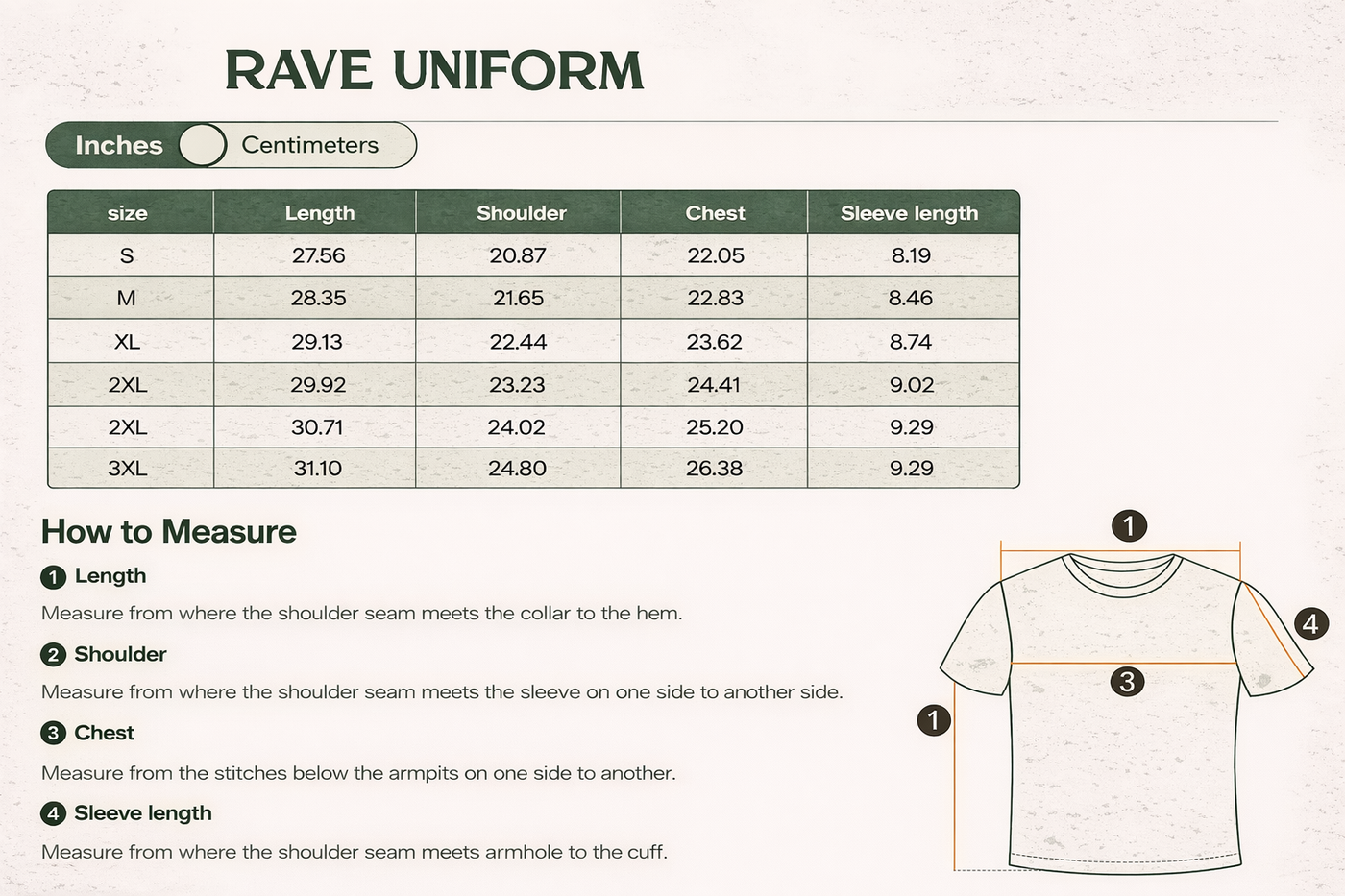 RAVE UNIFORM

Inches Centimeters

| size | Length | Shoulder | Chest | Sleeve length |
|---|---|---|---|---|
| S | 27.56 | 20.87 | 22.05 | 8.19 |
| M | 28.35 | 21.65 | 22.83 | 8.46 |
| XL | 29.13 | 22.44 | 23.62 | 8.74 |
| 2XL | 29.92 | 23.23 | 24.41 | 9.02 |
| 2XL | 30.71 | 24.02 | 25.20 | 9.29 |
| 3XL | 31.10 | 24.80 | 26.38 | 9.29 |

How to Measure

1 Length

Measure from where the shoulder seam meets the collar to the hem.

2 Shoulder

Measure from where the shoulder seam meets the sleeve on one side to another side.

3 Chest

Measure from the stitches below the armpits on one side to another.

4 Sleeve length

Measure from where the shoulder seam meets armhole to the cuff.

1

4

3

1